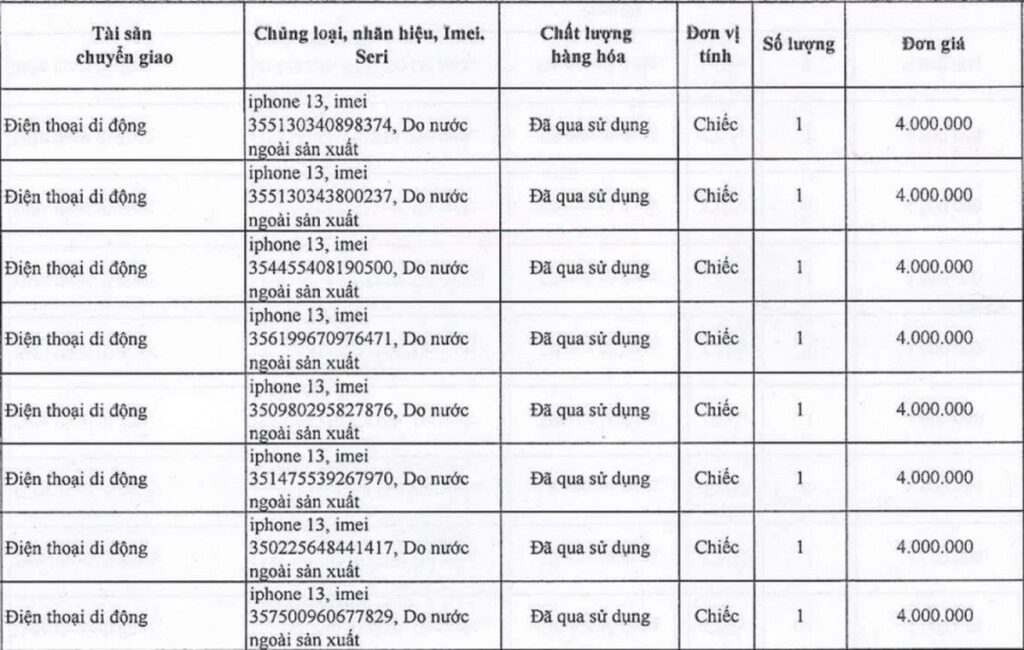 | Tài sản chuyển giao | Chủng loại, nhãn hiệu, Imei. Seri | Chất lượng hàng hóa | Đơn vị tính | Số lượng | Đơn giá |
|---|---|---|---|---|---|
| Điện thoại di động | iphone 13, imei 355130340898374, Do nước ngoài sản xuất | Đã qua sử dụng | Chiếc | 1 | 4.000.000 |
| Điện thoại di động | iphone 13, imei 355130343800237, Do nước ngoài sản xuất | Đã qua sử dụng | Chiếc | 1 | 4.000.000 |
| Điện thoại di động | iphone 13, imei 354455408190500, Do nước ngoài sản xuất | Đã qua sử dụng | Chiếc | 1 | 4.000.000 |
| Điện thoại di động | iphone 13, imei 356199670976471, Do nước ngoài sản xuất | Đã qua sử dụng | Chiếc | 1 | 4.000.000 |
| Điện thoại di động | iphone 13, imei 350980295827876, Do nước ngoài sản xuất | Đã qua sử dụng | Chiếc | 1 | 4.000.000 |
| Điện thoại di động | iphone 13, imei 351475539267970, Do nước ngoài sản xuất | Đã qua sử dụng | Chiếc | 1 | 4.000.000 |
| Điện thoại di động | iphone 13, imei 350225648441417, Do nước ngoài sản xuất | Đã qua sử dụng | Chiếc | 1 | 4.000.000 |
| Điện thoại di động | iphone 13, imei 357500960677829, Do nước ngoài sản xuất | Đã qua sử dụng | Chiếc | 1 | 4.000.000 |